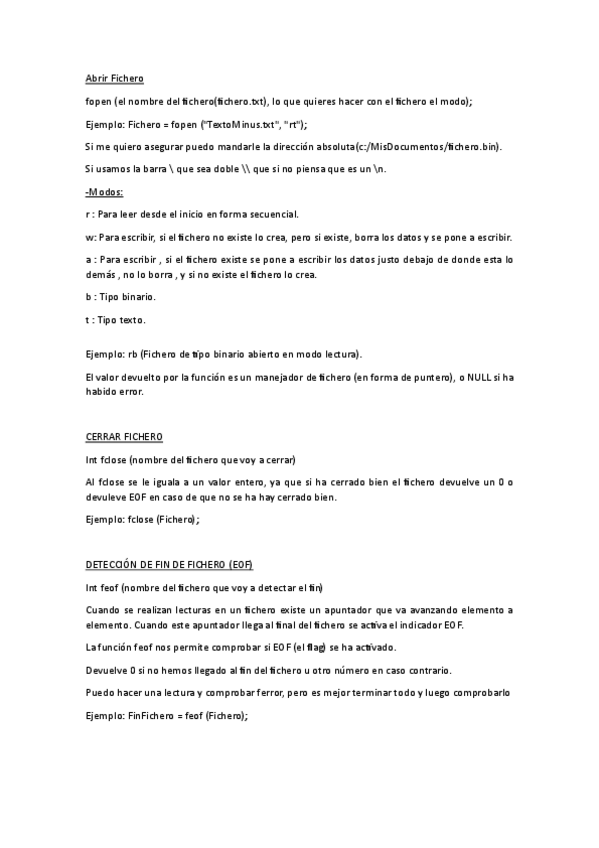 Abrir Fichero

fopen (el nombre del fichero(fichero.txt), lo que quieres hacer con el fichero el modo);

Ejemplo: Fichero = fopen ("TextoMinus.txt", "rt");

Si me quiero asegurar puedo mandarle la dirección absoluta(c:/MisDocumentos/fichero.bin).

Si usamos la barra \ que sea doble \\ que si no piensa que es un \n.

-Modos:

r : Para leer desde el inicio en forma secuencial.

w: Para escribir, si el fichero no existe lo crea, pero si existe, borra los datos y se pone a escribir.

a : Para escribir , si el fichero existe se pone a escribir los datos justo debajo de donde esta lo demás , no lo borra , y si no existe el fichero lo crea.

b : Tipo binario.

t : Tipo texto.

Ejemplo: rb (Fichero de tipo binario abierto en modo lectura).

El valor devuelto por la función es un manejador de fichero (en forma de puntero), o NULL si ha habido error.

CERRAR FICHERO

Int fclose (nombre del fichero que voy a cerrar)

Al fclose se le iguala a un valor entero, ya que si ha cerrado bien el fichero devuelve un 0 o devuleve EOF en caso de que no se ha hay cerrado bien.

Ejemplo: fclose (Fichero);

DETECCIÓN DE FIN DE FICHERO (EOF)

Int feof (nombre del fichero que voy a detectar el fin)

Cuando se realizan lecturas en un fichero existe un apuntador que va avanzando elemento a elemento. Cuando este apuntador llega al final del fichero se activa el indicador EOF.

La función feof nos permite comprobar si EOF (el flag) se ha activado.

Devuelve 0 si no hemos llegado al fin del fichero u otro número en caso contrario.

Puedo hacer una lectura y comprobar ferror, pero es mejor terminar todo y luego comprobarlo

Ejemplo: FinFichero = feof (Fichero);